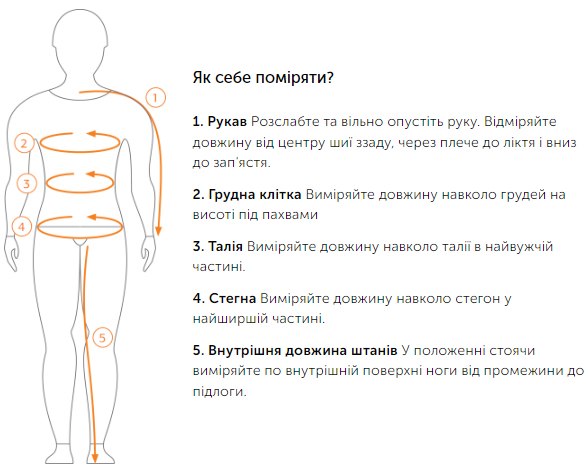 1
2
3
4
5

Як себе поміряти?

1. Рукав Розслабте та вільно опустіть руку. Відміряйте довжину від центру шиї ззаду, через плече до ліктя і вниз до зап'ястя.

2. Грудна клітка Виміряйте довжину навколо грудей на висоті під пахвами

3. Талія Виміряйте довжину навколо талії в найвужчій частині.

4. Стегна Виміряйте довжину навколо стегон у найширшій частині.

5. Внутрішня довжина штанів У положенні стоячи виміряйте по внутрішній поверхні ноги від промежини до підлоги.